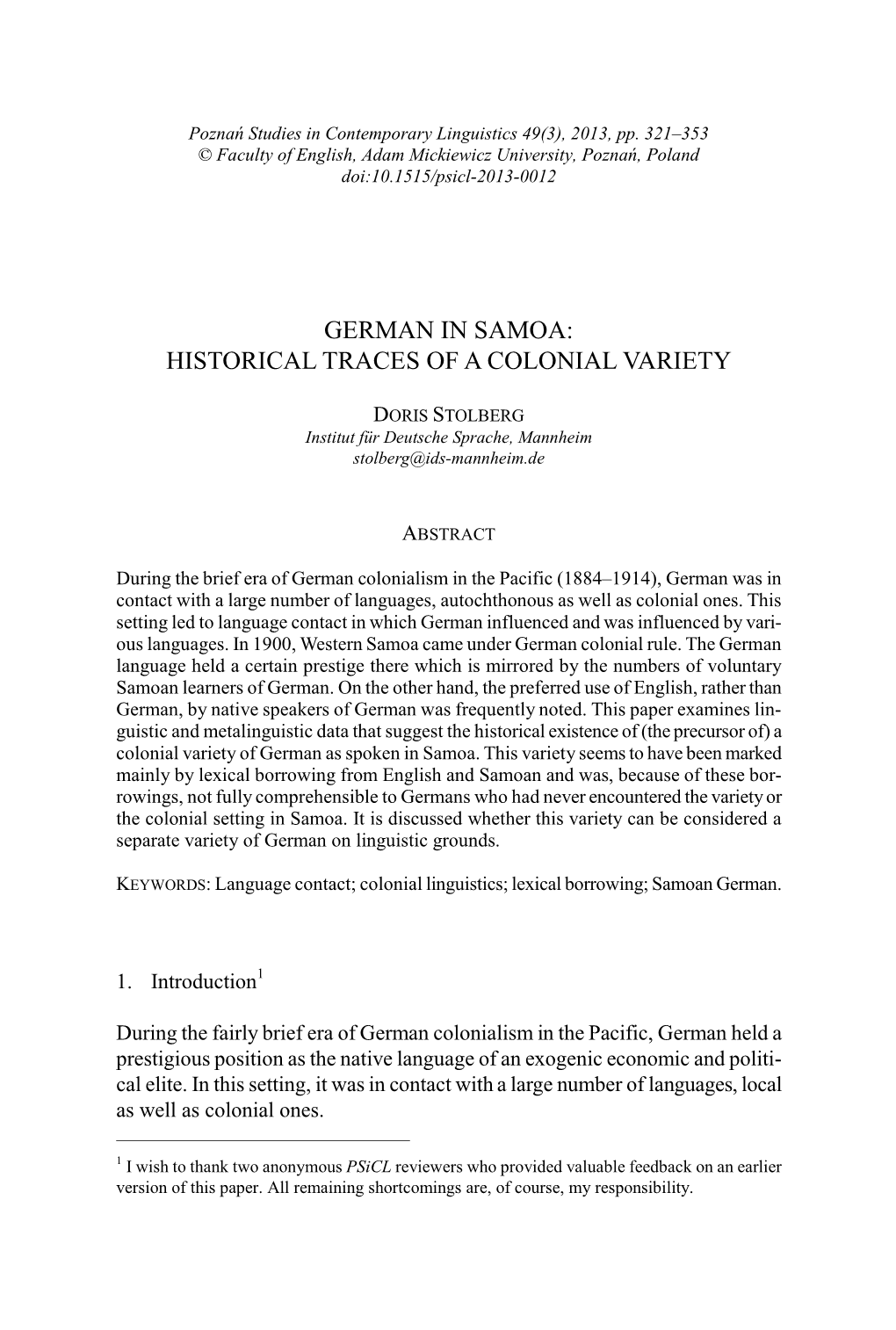 Poznań Studies in Contemporary Linguistics 49(3), 2013, pp. 321–353
© Faculty of English, Adam Mickiewicz University, Poznań, Poland
doi:10.1515/psicl-2013-0012

GERMAN IN SAMOA:
HISTORICAL TRACES OF A COLONIAL VARIETY

DORIS STOLBERG
Institut für Deutsche Sprache, Mannheim
stolberg@ids-mannheim.de

ABSTRACT

During the brief era of German colonialism in the Pacific (1884–1914), German was in contact with a large number of languages, autochthonous as well as colonial ones. This setting led to language contact in which German influenced and was influenced by various languages. In 1900, Western Samoa came under German colonial rule. The German language held a certain prestige there which is mirrored by the numbers of voluntary Samoan learners of German. On the other hand, the preferred use of English, rather than German, by native speakers of German was frequently noted. This paper examines linguistic and metalinguistic data that suggest the historical existence of (the precursor of) a colonial variety of German as spoken in Samoa. This variety seems to have been marked mainly by lexical borrowing from English and Samoan and was, because of these borrowings, not fully comprehensible to Germans who had never encountered the variety or the colonial setting in Samoa. It is discussed whether this variety can be considered a separate variety of German on linguistic grounds.

KEYWORDS: Language contact; colonial linguistics; lexical borrowing; Samoan German.

1. Introduction$^1$

During the fairly brief era of German colonialism in the Pacific, German held a prestigious position as the native language of an exogenic economic and political elite. In this setting, it was in contact with a large number of languages, local as well as colonial ones.

$^1$ I wish to thank two anonymous PSiCL reviewers who provided valuable feedback on an earlier version of this paper. All remaining shortcomings are, of course, my responsibility.